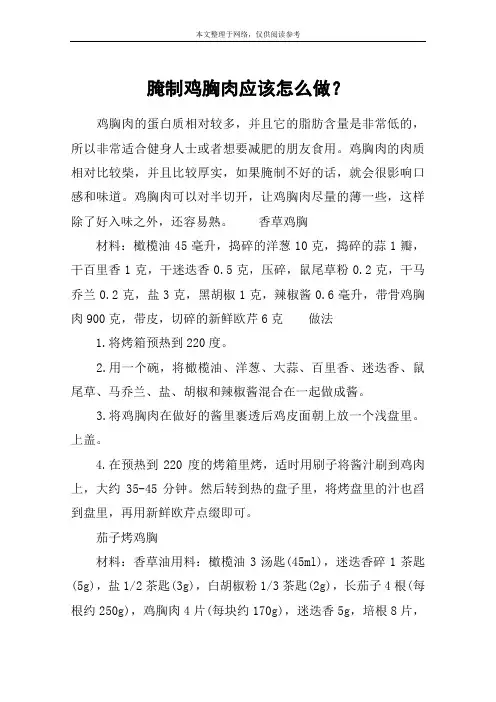 本文整理于网络，仅供阅读参考

腌制鸡胸肉应该怎么做？

鸡胸肉的蛋白质相对较多，并且它的脂肪含量是非常低的，所以非常适合健身人士或者想要减肥的朋友食用。鸡胸肉的肉质相对比较柴，并且比较厚实，如果腌制不好的话，就会很影响口感和味道。鸡胸肉可以对半切开，让鸡胸肉尽量的薄一些，这样除了好入味之外，还容易熟。　　香草鸡胸

材料：橄榄油 45 毫升，捣碎的洋葱 10 克，捣碎的蒜 1 瓣，干百里香 1 克，干迷迭香 0.5 克，压碎，鼠尾草粉 0.2 克，干马乔兰 0.2 克，盐 3 克，黑胡椒 1 克，辣椒酱 0.6 毫升，带骨鸡胸肉 900 克，带皮，切碎的新鲜欧芹 6 克　　做法

1.将烤箱预热到 220 度。

2.用一个碗，将橄榄油、洋葱、大蒜、百里香、迷迭香、鼠尾草、马乔兰、盐、胡椒和辣椒酱混合在一起做成酱。

3.将鸡胸肉在做好的酱里裹透后鸡皮面朝上放一个浅盘里。上盖。

4.在预热到 220 度的烤箱里烤，适时用刷子将酱汁刷到鸡肉上，大约 35-45 分钟。然后转到热的盘子里，将烤盘里的汁也舀到盘里，再用新鲜欧芹点缀即可。

茄子烤鸡胸

材料：香草油用料：橄榄油 3 汤匙(45ml)，迷迭香碎 1 茶匙(5g)，盐 1/2 茶匙(3g)，白胡椒粉 1/3 茶匙(2g)，长茄子 4 根(每根约 250g)，鸡胸肉 4 片(每块约 170g)，迷迭香 5g，培根 8 片，